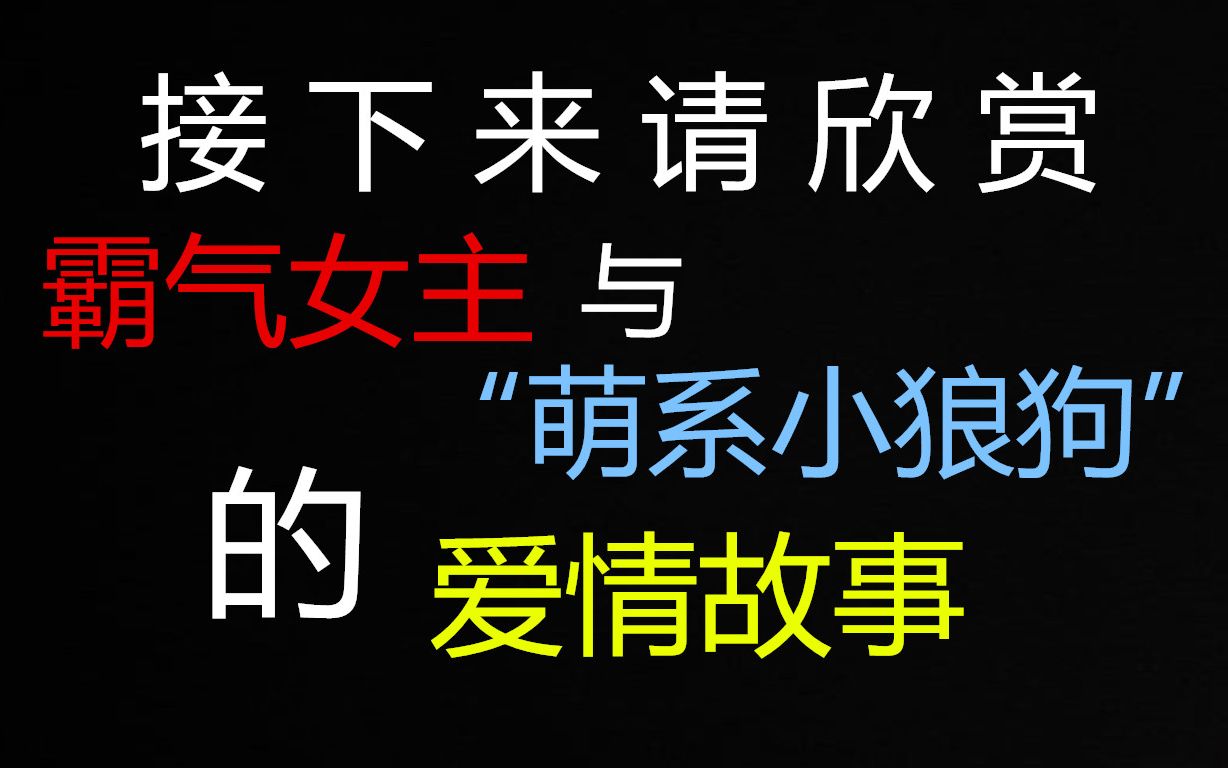 接下来请欣赏
霸气女主 与
“萌系小狼狗”
的 爱情故事